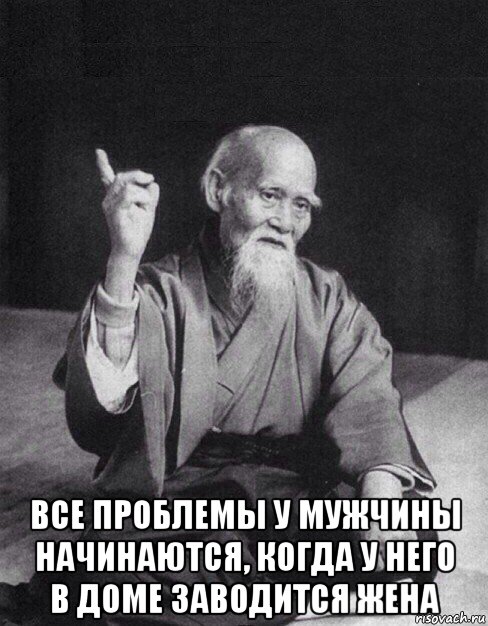 ВСЕ ПРОБЛЕМЫ У МУЖЧИНЫ НАЧИНАЮТСЯ, КОГДА У НЕГО В ДОМЕ ЗАВОДИТСЯ ЖЕНА

risovach.ru